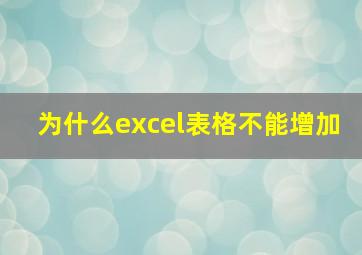 为什么excel表格不能增加